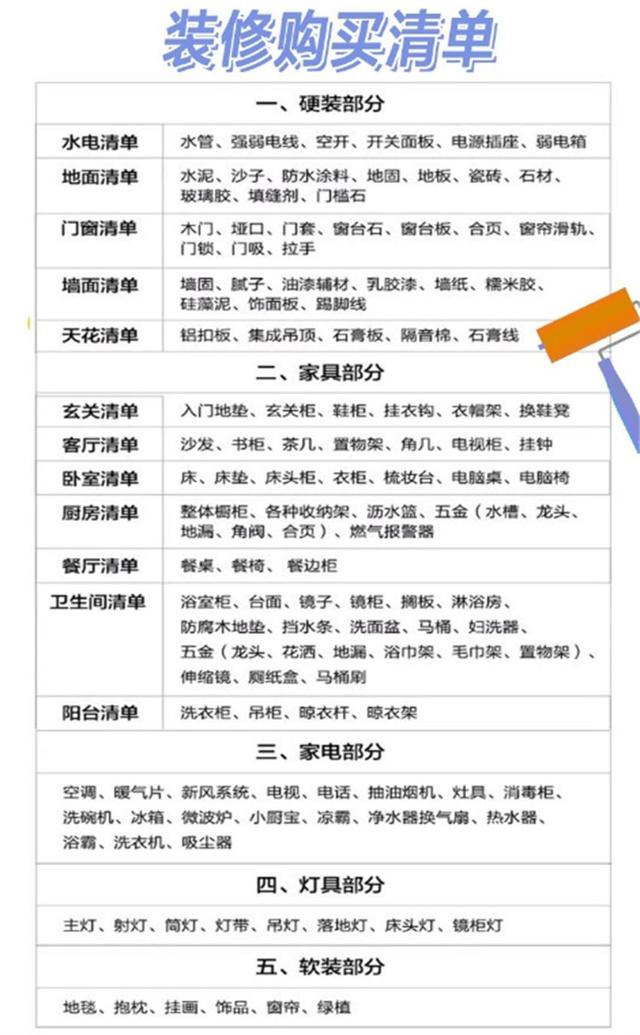 装修购买清单

一、硬装部分

| 水电清单 | 水管、强弱电线、空开、开关面板、电源插座、弱电箱 |
|---|---|
| 地面清单 | 水泥、沙子、防水涂料、地固、地板、瓷砖、石材、玻璃胶、填缝剂、门槛石 |
| 门窗清单 | 木门、垭口、门套、窗台石、窗台板、合页、窗帘滑轨、门锁、门吸、拉手 |
| 墙面清单 | 墙固、腻子、油漆辅材、乳胶漆、墙纸、糯米胶、硅藻泥、饰面板、踢脚线 |
| 天花清单 | 铝扣板、集成吊顶、石膏板、隔音棉、石膏线 |

二、家具部分

| 玄关清单 | 入门地垫、玄关柜、鞋柜、挂衣钩、衣帽架、换鞋凳 |
|---|---|
| 客厅清单 | 沙发、书柜、茶几、置物架、角几、电视柜、挂钟 |
| 卧室清单 | 床、床垫、床头柜、衣柜、梳妆台、电脑桌、电脑椅 |
| 厨房清单 | 整体橱柜、各种收纳架、沥水篮、五金（水槽、龙头、地漏、角阀、合页）、燃气报警器 |
| 餐厅清单 | 餐桌、餐椅、餐边柜 |
| 卫生间清单 | 浴室柜、台面、镜子、镜柜、搁板、淋浴房、防腐木地垫、挡水条、洗面盆、马桶、妇洗器、五金（龙头、花洒、地漏、浴巾架、毛巾架、置物架）、伸缩镜、厕纸盒、马桶刷 |
| 阳台清单 | 洗衣柜、吊柜、晾衣杆、晾衣架 |

三、家电部分

空调、暖气片、新风系统、电视、电话、抽油烟机、灶具、消毒柜、洗碗机、冰箱、微波炉、小厨宝、凉霸、净水器换气扇、热水器、浴霸、洗衣机、吸尘器

四、灯具部分

主灯、射灯、筒灯、灯带、吊灯、落地灯、床头灯、镜柜灯

五、软装部分

地毯、抱枕、挂画、饰品、窗帘、绿植